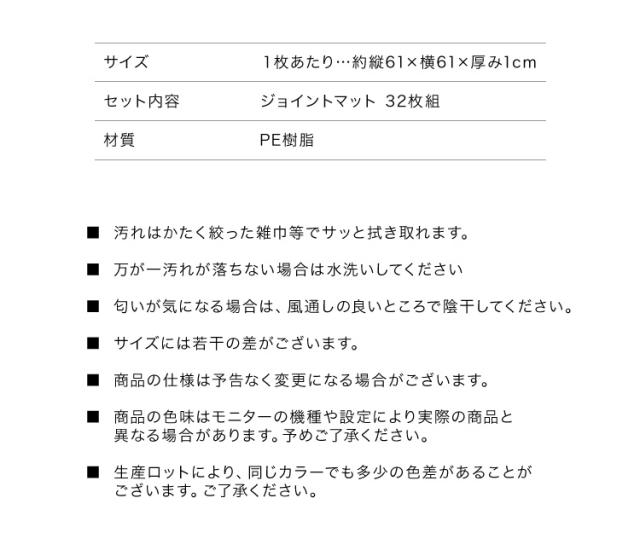 | サイズ | 1枚あたり…約縦61×横61×厚み1cm |
|---|---|
| セット内容 | ジョイントマット 32枚組 |
| 材質 | PE樹脂 |

■ 汚れはかたく絞った雑巾等でサッと拭き取れます。

■ 万が一汚れが落ちない場合は水洗いしてください

■ 匂いが気になる場合は、風通しの良いところで陰干してください。

■ サイズには若干の差がございます。

■ 商品の仕様は予告なく変更になる場合がございます。

■ 商品の色味はモニターの機種や設定により実際の商品と異なる場合があります。予めご了承ください。

■ 生産ロットにより、同じカラーでも多少の色差があることがございます。ご了承ください。